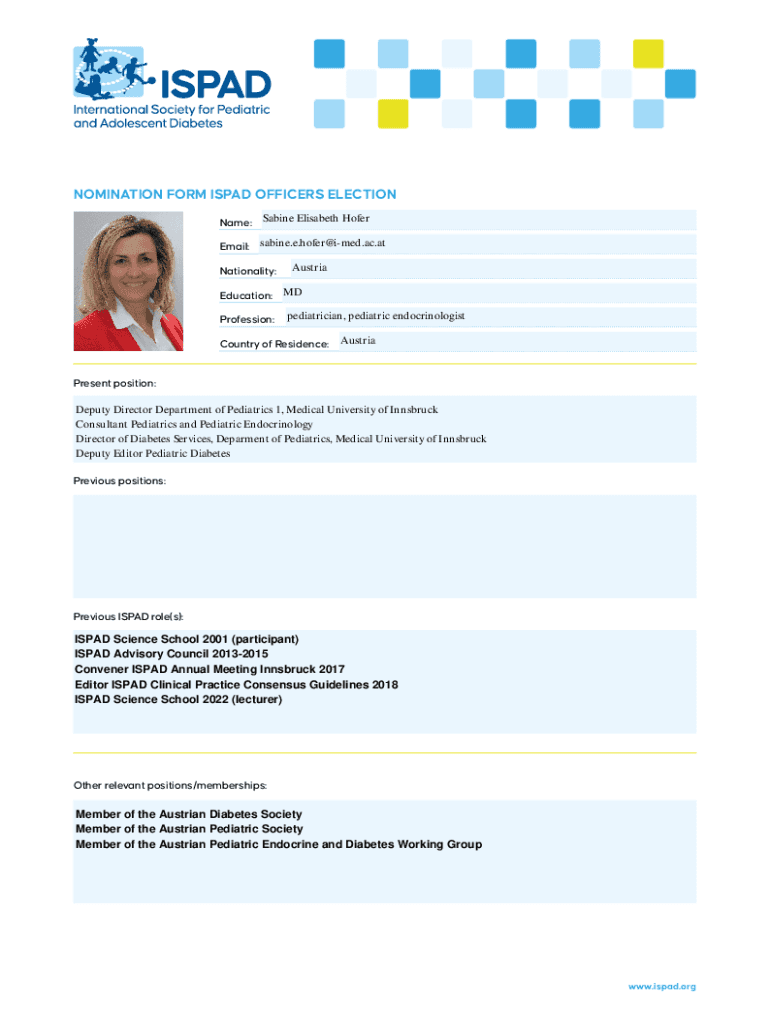 ISPAD
International Society for Pediatric and Adolescent Diabetes

NOMINATION FORM ISPAD OFFICERS ELECTION

Name: Sabine Elisabeth Hofer

Email: sabine.e.hofer@i-med.ac.at

Nationality: Austria

Education: MD

Profession: pediatrician, pediatric endocrinologist

Country of Residence: Austria

Present position:

Deputy Director Department of Pediatrics 1, Medical University of Innsbruck
Consultant Pediatrics and Pediatric Endocrinology
Director of Diabetes Services, Deparment of Pediatrics, Medical University of Innsbruck
Deputy Editor Pediatric Diabetes

Previous positions:

Previous ISPAD role(s):

ISPAD Science School 2001 (participant)
ISPAD Advisory Council 2013-2015
Convener ISPAD Annual Meeting Innsbruck 2017
Editor ISPAD Clinical Practice Consensus Guidelines 2018
ISPAD Science School 2022 (lecturer)

Other relevant positions/memberships:

Member of the Austrian Diabetes Society
Member of the Austrian Pediatric Society
Member of the Austrian Pediatric Endocrine and Diabetes Working Group

www.ispad.org